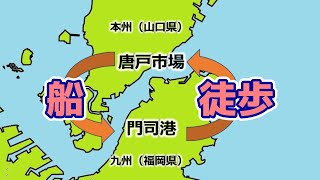 本州（山口県）

唐戸市場

船

徒歩

門司港

九州（福岡県）